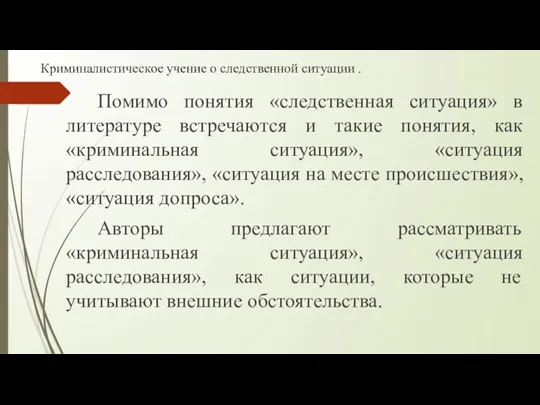 Криминалистическое учение о следственной ситуации .

Помимо понятия «следственная ситуация» в литературе встречаются и такие понятия, как «криминальная ситуация», «ситуация расследования», «ситуация на месте происшествия», «ситуация допроса».

Авторы предлагают рассматривать «криминальная ситуация», «ситуация расследования», как ситуации, которые не учитывают внешние обстоятельства.